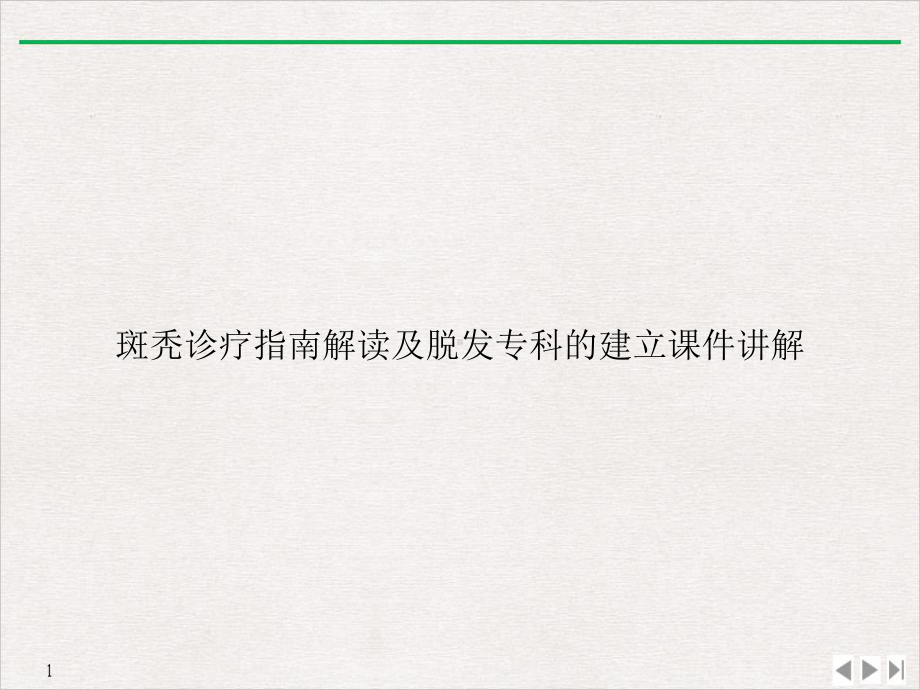 斑秃诊疗指南解读及脱发专科的建立课件讲解

1